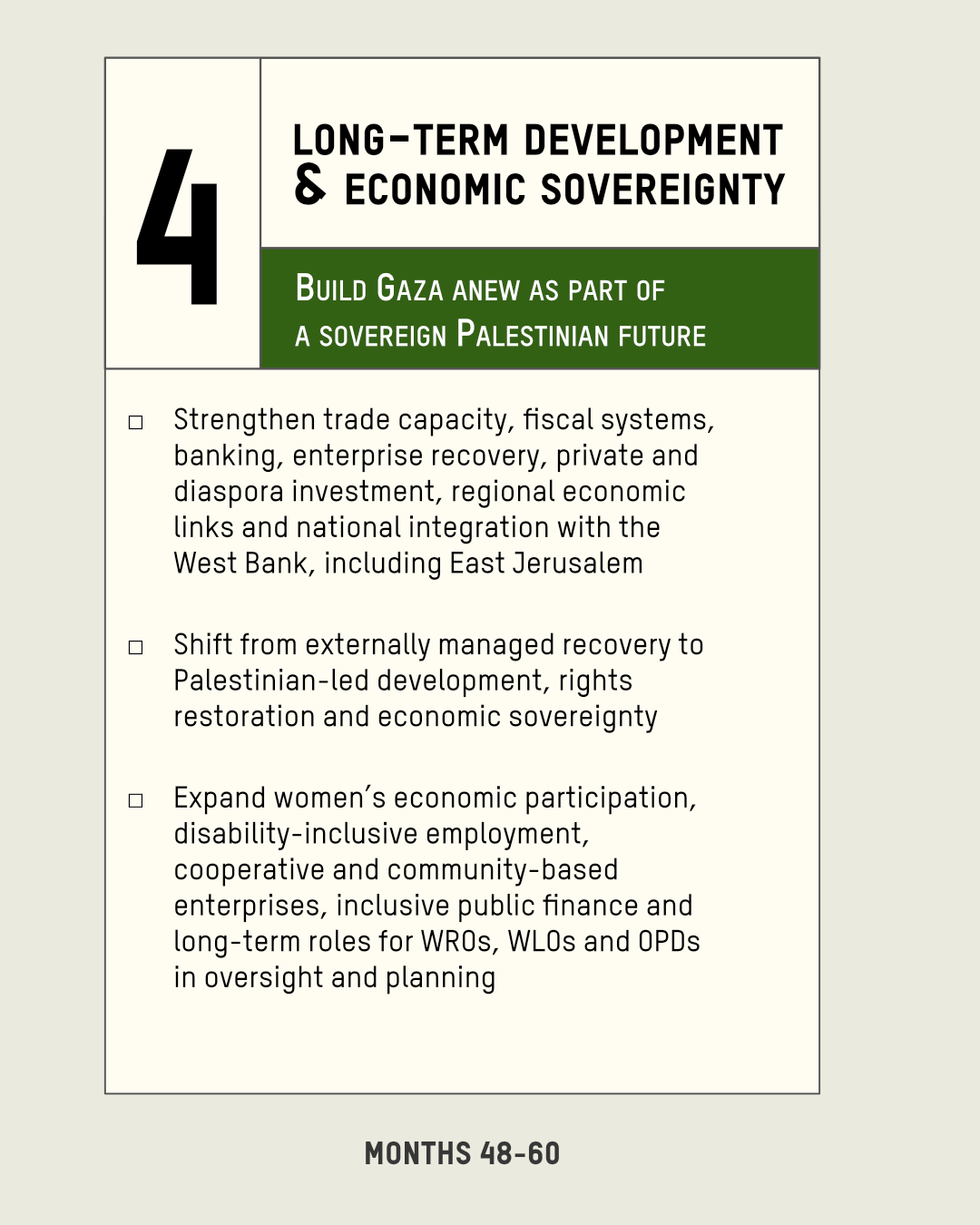 4

LONG-TERM DEVELOPMENT & ECONOMIC SOVEREIGNTY

BUILD GAZA ANEW AS PART OF A SOVEREIGN PALESTINIAN FUTURE

□ Strengthen trade capacity, fiscal systems, banking, enterprise recovery, private and diaspora investment, regional economic links and national integration with the West Bank, including East Jerusalem

□ Shift from externally managed recovery to Palestinian-led development, rights restoration and economic sovereignty

□ Expand women's economic participation, disability-inclusive employment, cooperative and community-based enterprises, inclusive public finance and long-term roles for WROs, WLOs and OPDs in oversight and planning

MONTHS 48-60